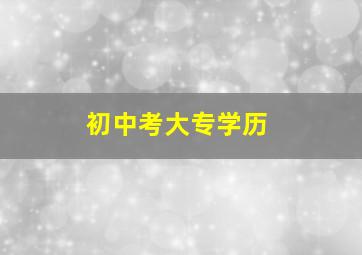 初中考大专学历